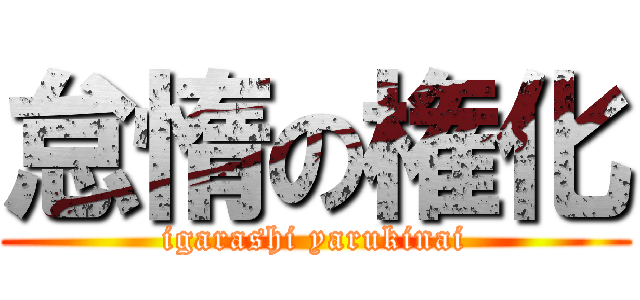 怠惰の権化
igarashi yarukinai